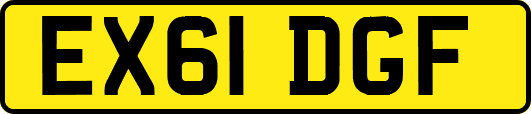 EX61 DGF